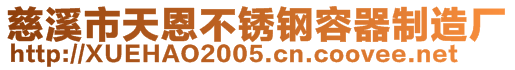 慈溪市天恩不锈钢容器制造厂
http://XUEHAO2005.cn.coovee.net